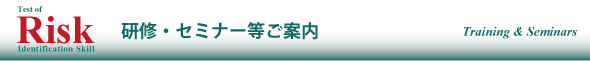 Test of
Risk
Identification Skill

研修・セミナー等ご案内

Training & Seminars